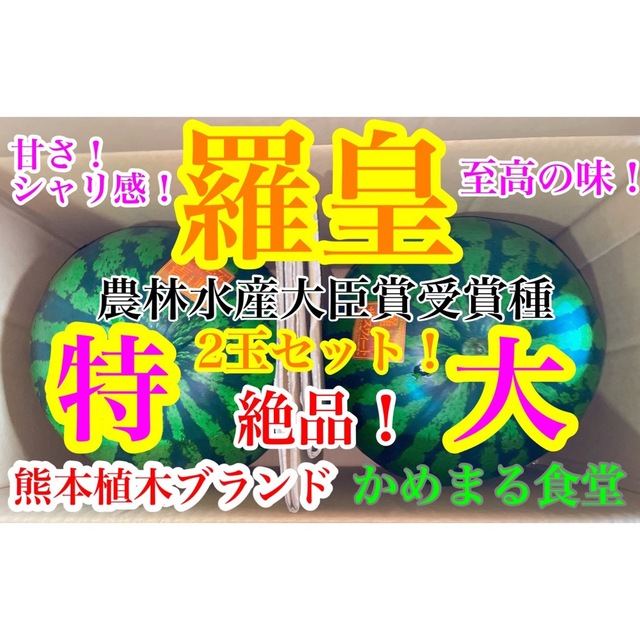 甘さ！
シャリ感！

羅皇

至高の味！

農林水産大臣賞受賞種

特

2玉セット！

大

絶品！

熊本植木ブランド

かめまる食堂